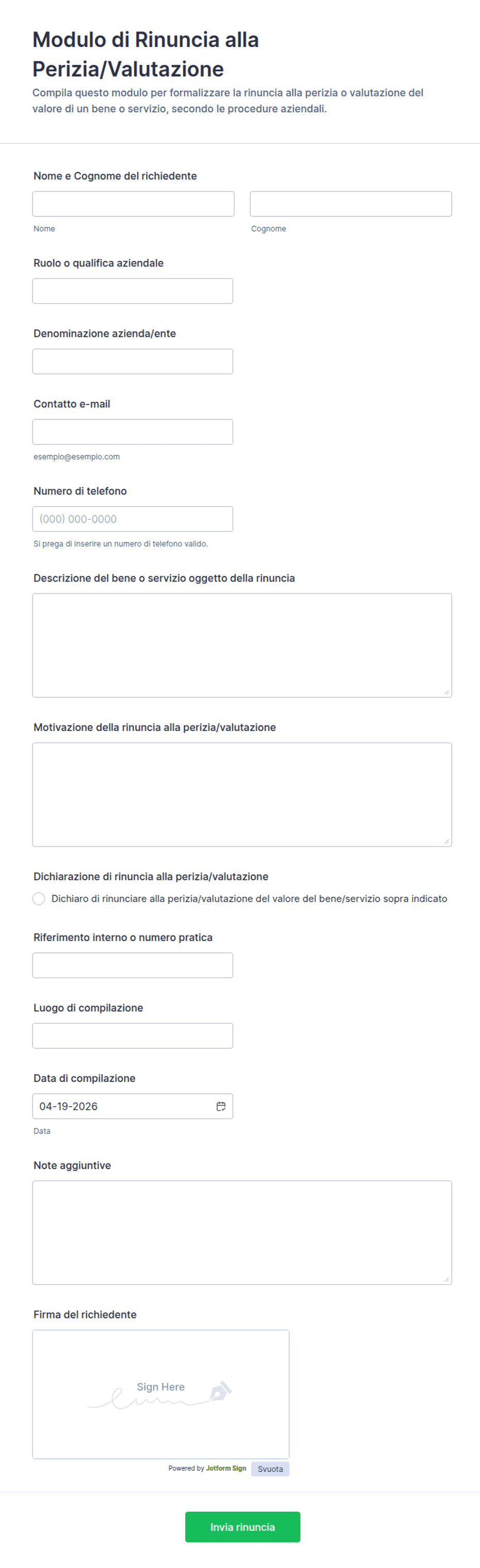 Modulo di Rinuncia alla Perizia/Valutazione

Compila questo modulo per formalizzare la rinuncia alla perizia o valutazione del valore di un bene o servizio, secondo le procedure aziendali.

Nome e Cognome del richiedente

Nome

Cognome

Ruolo o qualifica aziendale

Denominazione azienda/ente

Contatto e-mail

esempio@esempio.com

Numero di telefono

(000) 000-0000

Si prega di inserire un numero di telefono valido.

Descrizione del bene o servizio oggetto della rinuncia

Motivazione della rinuncia alla perizia/valutazione

Dichiarazione di rinuncia alla perizia/valutazione

Dichiaro di rinunciare alla perizia/valutazione del valore del bene/servizio sopra indicato

Riferimento interno o numero pratica

Luogo di compilazione

Data di compilazione

04-19-2026

Data

Note aggiuntive

Firma del richiedente

Sign Here

Powered by Jotform Sign

Svuota

Invia rinuncia